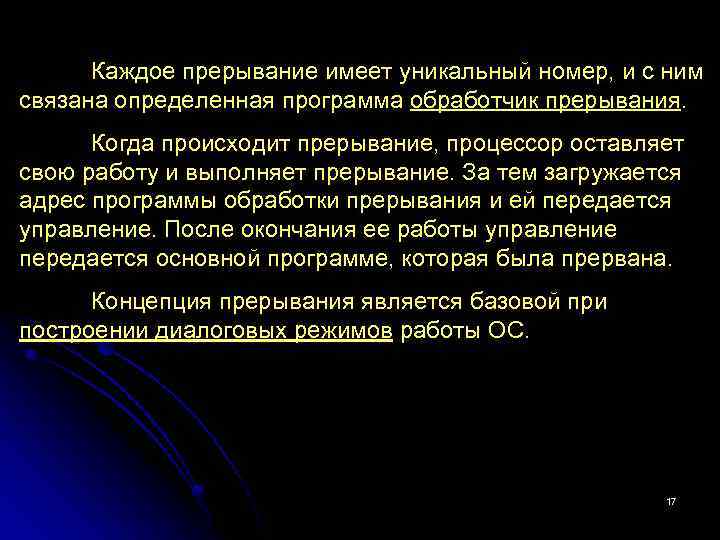 Каждое прерывание имеет уникальный номер, и с ним связана определенная программа обработчик прерывания.

Когда происходит прерывание, процессор оставляет свою работу и выполняет прерывание. За тем загружается адрес программы обработки прерывания и ей передается управление. После окончания ее работы управление передается основной программе, которая была прервана.

Концепция прерывания является базовой при построении диалоговых режимов работы ОС.

17